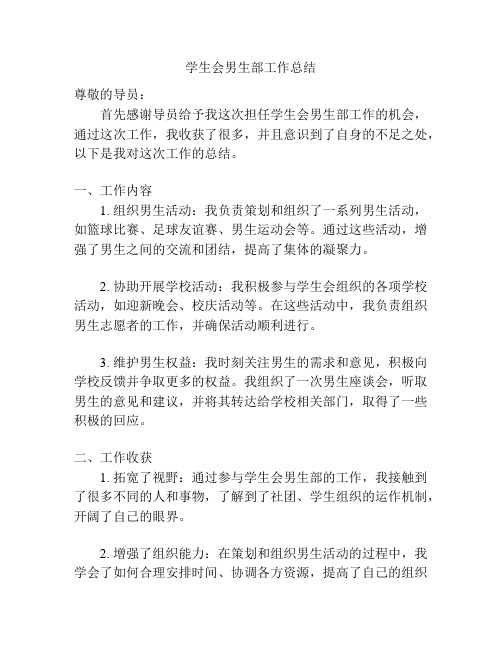 学生会男生部工作总结

尊敬的导员：

首先感谢导员给予我这次担任学生会男生部工作的机会，通过这次工作，我收获了很多，并且意识到了自身的不足之处，以下是我对这次工作的总结。

一、工作内容

1. 组织男生活动：我负责策划和组织了一系列男生活动，如篮球比赛、足球友谊赛、男生运动会等。通过这些活动，增强了男生之间的交流和团结，提高了集体的凝聚力。

2. 协助开展学校活动：我积极参与学生会组织的各项学校活动，如迎新晚会、校庆活动等。在这些活动中，我负责组织男生志愿者的工作，并确保活动顺利进行。

3. 维护男生权益：我时刻关注男生的需求和意见，积极向学校反馈并争取更多的权益。我组织了一次男生座谈会，听取男生的意见和建议，并将其转达给学校相关部门，取得了一些积极的回应。

二、工作收获

1. 拓宽了视野：通过参与学生会男生部的工作，我接触到了很多不同的人和事物，了解到了社团、学生组织的运作机制，开阔了自己的眼界。

2. 增强了组织能力：在策划和组织男生活动的过程中，我学会了如何合理安排时间、协调各方资源，提高了自己的组织